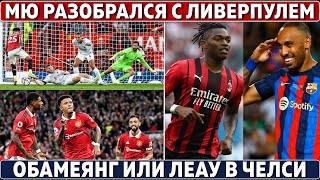 МЮ РАЗОБРАЛСЯ С ЛИВЕРПУЛЕМ

25

Emirates
FLY BETTER

Spotify

ОБАМЕЯНГ ИЛИ ЛЕАУ В ЧЕЛСИ